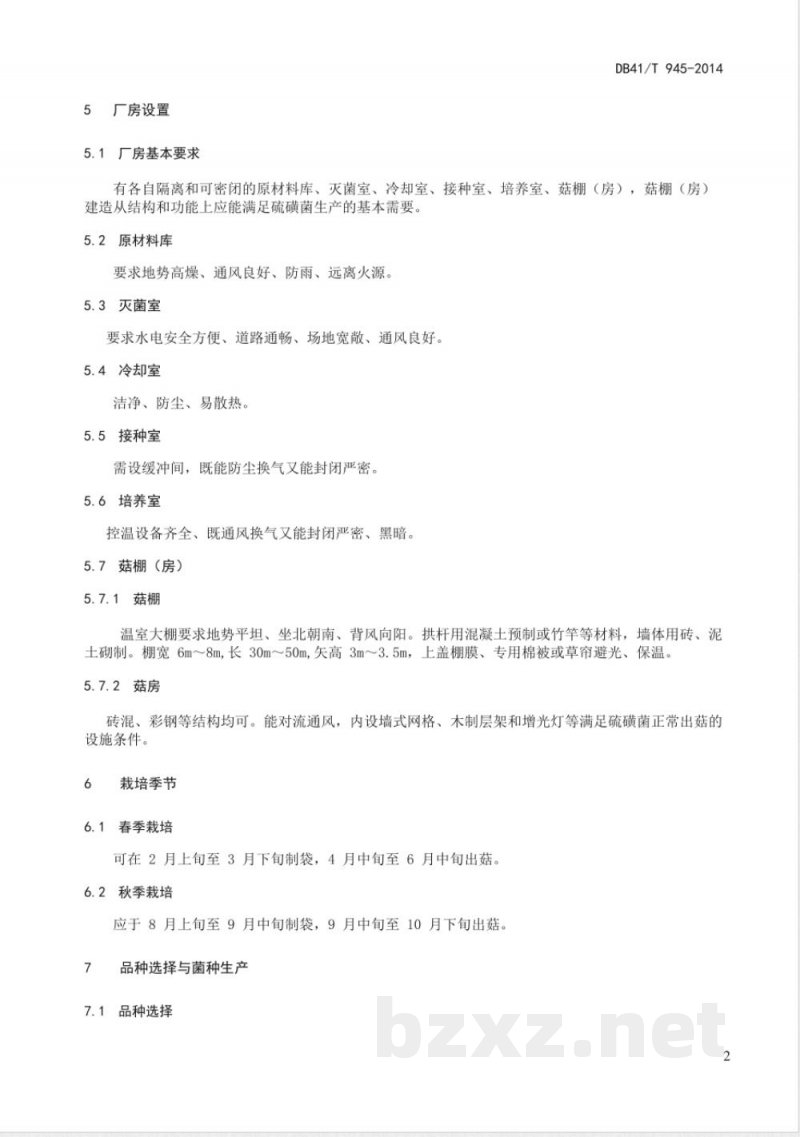 DB41/T 945-2014

5　厂房设置

5.1　厂房基本要求

有各自隔离和可密闭的原材料库、灭菌室、冷却室、接种室、培养室、菇棚（房），菇棚（房）建造从结构和功能上应能满足硫磺菌生产的基本需要。

5.2　原材料库

要求地势高燥、通风良好、防雨、远离火源。

5.3　灭菌室

要求水电安全方便、道路通畅、场地宽敞、通风良好。

5.4　冷却室

洁净、防尘、易散热。

5.5　接种室

需设缓冲间，既能防尘换气又能封闭严密。

5.6　培养室

控温设备齐全、既通风换气又能封闭严密、黑暗。

5.7　菇棚（房）

5.7.1　菇棚

温室大棚要求地势平坦、坐北朝南、背风向阳。拱杆用混凝土预制或竹竿等材料，墙体用砖、泥土砌制。棚宽 6m～8m，长 30m～50m，矢高 3m～3.5m，上盖棚膜、专用棉被或草帘避光、保温。

5.7.2　菇房

砖混、彩钢等结构均可。能对流通风，内设墙式网格、木制层架和增光灯等满足硫磺菌正常出菇的设施条件。

6　栽培季节

6.1　春季栽培

可在 2 月上旬至 3 月下旬制袋，4 月中旬至 6 月中旬出菇。

6.2　秋季栽培

应于 8 月上旬至 9 月中旬制袋，9 月中旬至 10 月下旬出菇。

7　品种选择与菌种生产

7.1　品种选择

bzxz.net

2